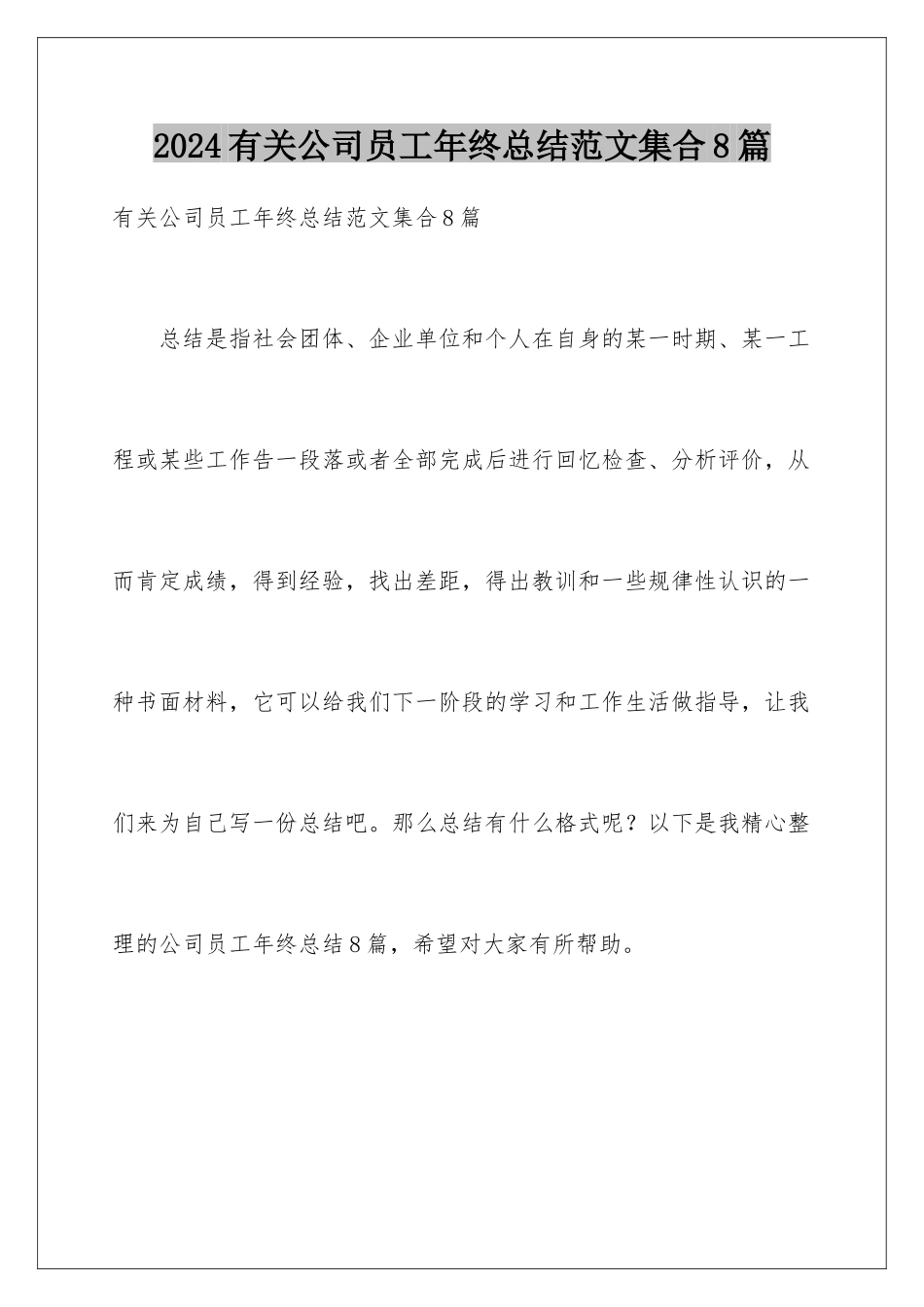 2024有关公司员工年终总结范文集合8篇

有关公司员工年终总结范文集合8篇

总结是指社会团体、企业单位和个人在自身的某一时期、某一工程或某些工作告一段落或者全部完成后进行回忆检查、分析评价，从而肯定成绩，得到经验，找出差距，得出教训和一些规律性认识的一种书面材料，它可以给我们下一阶段的学习和工作生活做指导，让我们来为自己写一份总结吧。那么总结有什么格式呢？以下是我精心整理的公司员工年终总结8篇，希望对大家有所帮助。